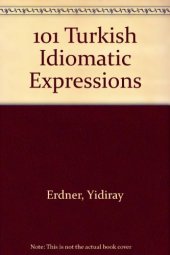 101 Turkish Idiomatic Expressions

Erdner, Yidiray

Note: This is not the actual book cover